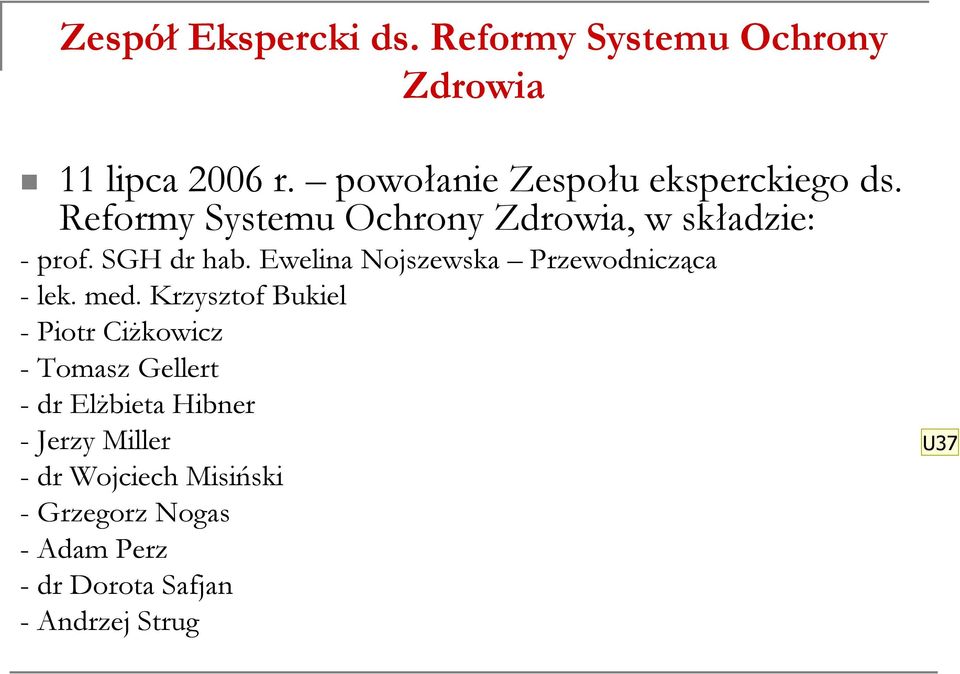 Zespół Ekspercki ds. Reformy Systemu Ochrony Zdrowia

11 lipca 2006 r. – powołanie Zespołu eksperckiego ds. Reformy Systemu Ochrony Zdrowia, w składzie:
- prof. SGH dr hab. Ewelina Nojszewska – Przewodnicząca
- lek. med. Krzysztof Bukiel
- Piotr Ciżkowicz
- Tomasz Gellert
- dr Elżbieta Hibner
- Jerzy Miller
- dr Wojciech Misiński
- Grzegorz Nogas
- Adam Perz
- dr Dorota Safjan
- Andrzej Strug

U37